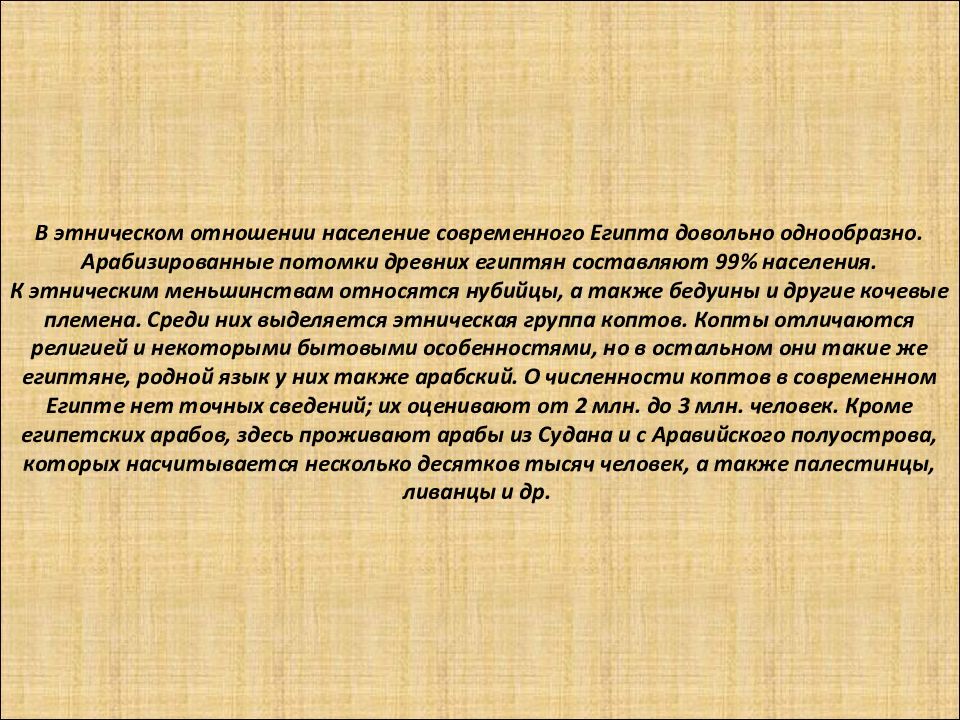 В этническом отношении население современного Египта довольно однообразно. Арабизированные потомки древних египтян составляют 99% населения.
К этническим меньшинствам относятся нубийцы, а также бедуины и другие кочевые племена. Среди них выделяется этническая группа коптов. Копты отличаются религией и некоторыми бытовыми особенностями, но в остальном они такие же египтяне, родной язык у них также арабский. О численности коптов в современном Египте нет точных сведений; их оценивают от 2 млн. до 3 млн. человек. Кроме египетских арабов, здесь проживают арабы из Судана и с Аравийского полуострова, которых насчитывается несколько десятков тысяч человек, а также палестинцы, ливанцы и др.